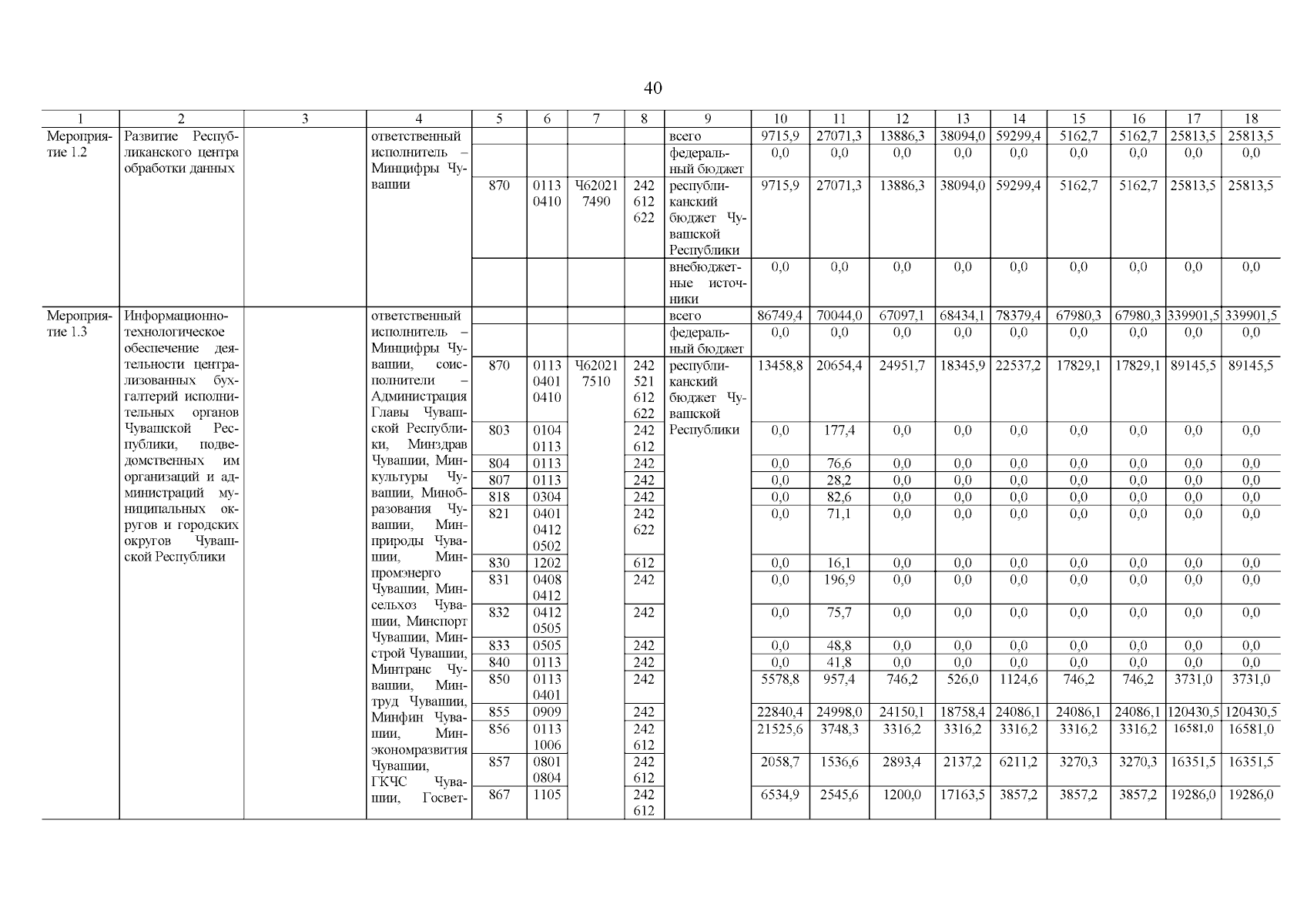 40

| 1 | 2 | 3 | 4 | 5 | 6 | 7 | 8 | 9 | 10 | 11 | 12 | 13 | 14 | 15 | 16 | 17 | 18 |
|---|---|---|---|---|---|---|---|---|---|---|---|---|---|---|---|---|---|
| Мероприятие 1.2 | Развитие Республиканского центра обработки данных | | ответственный исполнитель – Минцифры Чувашии | | | | | всего | 9715,9 | 27071,3 | 13886,3 | 38094,0 | 59299,4 | 5162,7 | 5162,7 | 25813,5 | 25813,5 |
| | | | | | | | | федеральный бюджет | 0,0 | 0,0 | 0,0 | 0,0 | 0,0 | 0,0 | 0,0 | 0,0 | 0,0 |
| | | | | 870 | 0113 0410 | Ч62021 7490 | 242 612 622 | республиканский бюджет Чувашской Республики | 9715,9 | 27071,3 | 13886,3 | 38094,0 | 59299,4 | 5162,7 | 5162,7 | 25813,5 | 25813,5 |
| | | | | | | | | внебюджетные источники | 0,0 | 0,0 | 0,0 | 0,0 | 0,0 | 0,0 | 0,0 | 0,0 | 0,0 |
| Мероприятие 1.3 | Информационно-технологическое обеспечение деятельности централизованных бухгалтерий исполнительных органов Чувашской Республики, подведомственных им организаций и администраций муниципальных округов и городских округов Чувашской Республики | | ответственный исполнитель – Минцифры Чувашии, соисполнители – Администрация Главы Чувашской Республики, Минздрав Чувашии, Минкультуры Чувашии, Минобразования Чувашии, Минприроды Чувашии, Минпромэнерго Чувашии, Минсельхоз Чувашии, Минспорт Чувашии, Минстрой Чувашии, Минтранс Чувашии, Минтруд Чувашии, Минфин Чувашии, Минэкономразвития Чувашии, ГКЧС Чувашии, Госвет- | | | | | всего | 86749,4 | 70044,0 | 67097,1 | 68434,1 | 78379,4 | 67980,3 | 67980,3 | 339901,5 | 339901,5 |
| | | | | | | | | федеральный бюджет | 0,0 | 0,0 | 0,0 | 0,0 | 0,0 | 0,0 | 0,0 | 0,0 | 0,0 |
| | | | | 870 | 0113 0401 0410 | Ч62021 7510 | 242 521 612 622 | республиканский бюджет Чувашской Республики | 13458,8 | 20654,4 | 24951,7 | 18345,9 | 22537,2 | 17829,1 | 17829,1 | 89145,5 | 89145,5 |
| | | | | 803 | 0104 0113 | | 242 612 | | 0,0 | 177,4 | 0,0 | 0,0 | 0,0 | 0,0 | 0,0 | 0,0 | 0,0 |
| | | | | 804 | 0113 | | 242 | | 0,0 | 76,6 | 0,0 | 0,0 | 0,0 | 0,0 | 0,0 | 0,0 | 0,0 |
| | | | | 807 | 0113 | | 242 | | 0,0 | 28,2 | 0,0 | 0,0 | 0,0 | 0,0 | 0,0 | 0,0 | 0,0 |
| | | | | 818 | 0304 | | 242 | | 0,0 | 82,6 | 0,0 | 0,0 | 0,0 | 0,0 | 0,0 | 0,0 | 0,0 |
| | | | | 821 | 0401 0412 0502 | | 242 622 | | 0,0 | 71,1 | 0,0 | 0,0 | 0,0 | 0,0 | 0,0 | 0,0 | 0,0 |
| | | | | 830 | 1202 | | 612 | | 0,0 | 16,1 | 0,0 | 0,0 | 0,0 | 0,0 | 0,0 | 0,0 | 0,0 |
| | | | | 831 | 0408 0412 | | 242 | | 0,0 | 196,9 | 0,0 | 0,0 | 0,0 | 0,0 | 0,0 | 0,0 | 0,0 |
| | | | | 832 | 0412 0505 | | 242 | | 0,0 | 75,7 | 0,0 | 0,0 | 0,0 | 0,0 | 0,0 | 0,0 | 0,0 |
| | | | | 833 | 0505 | | 242 | | 0,0 | 48,8 | 0,0 | 0,0 | 0,0 | 0,0 | 0,0 | 0,0 | 0,0 |
| | | | | 840 | 0113 | | 242 | | 0,0 | 41,8 | 0,0 | 0,0 | 0,0 | 0,0 | 0,0 | 0,0 | 0,0 |
| | | | | 850 | 0113 0401 | | 242 | | 5578,8 | 957,4 | 746,2 | 526,0 | 1124,6 | 746,2 | 746,2 | 3731,0 | 3731,0 |
| | | | | 855 | 0909 | | 242 | | 22840,4 | 24998,0 | 24150,1 | 18758,4 | 24086,1 | 24086,1 | 24086,1 | 120430,5 | 120430,5 |
| | | | | 856 | 0113 1006 | | 242 612 | | 21525,6 | 3748,3 | 3316,2 | 3316,2 | 3316,2 | 3316,2 | 3316,2 | 16581,0 | 16581,0 |
| | | | | 857 | 0801 0804 | | 242 612 | | 2058,7 | 1536,6 | 2893,4 | 2137,2 | 6211,2 | 3270,3 | 3270,3 | 16351,5 | 16351,5 |
| | | | | 867 | 1105 | | 242 612 | | 6534,9 | 2545,6 | 1200,0 | 17163,5 | 3857,2 | 3857,2 | 3857,2 | 19286,0 | 19286,0 |